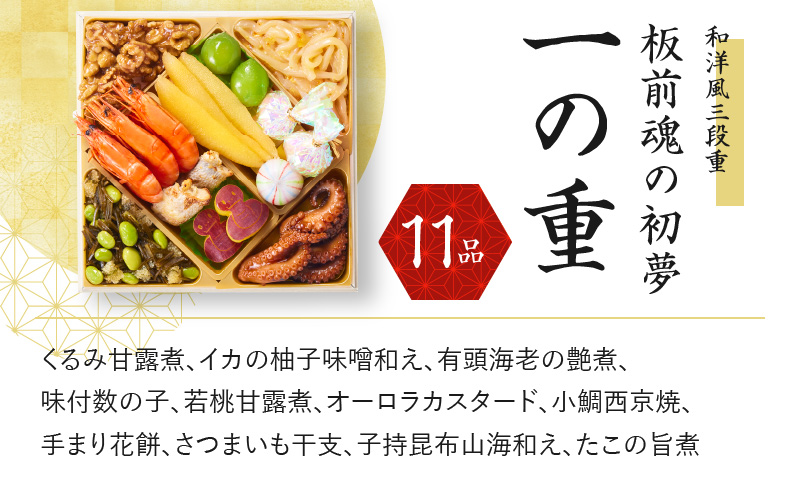 和洋風三段重

板前魂の初夢

一の重

11品

くるみ甘露煮、イカの柚子味噌和え、有頭海老の艶煮、味付数の子、若桃甘露煮、オーロラカスタード、小鯛西京焼、手まり花餅、さつまいも干支、子持昆布山海和え、たこの旨煮